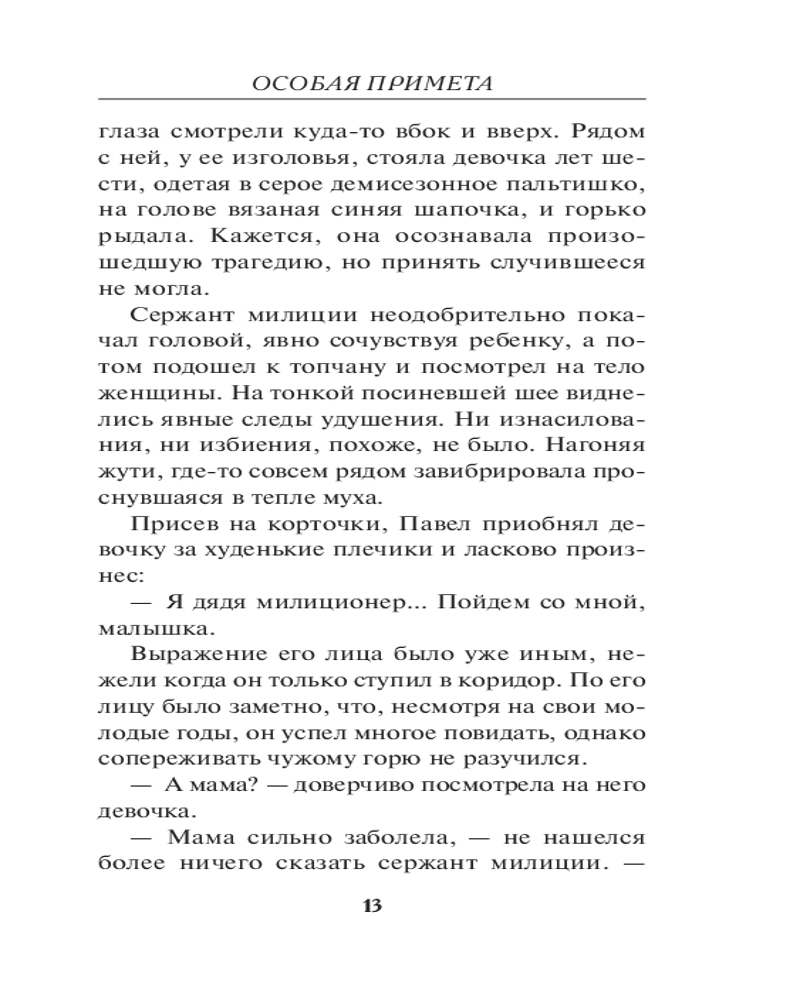 ОСОБАЯ ПРИМЕТА

глаза смотрели куда-то вбок и вверх. Рядом с ней, у ее изголовья, стояла девочка лет шести, одетая в серое демисезонное пальтишко, на голове вязаная синяя шапочка, и горько рыдала. Кажется, она осознавала произошедшую трагедию, но принять случившееся не могла.

Сержант милиции неодобрительно покачал головой, явно сочувствуя ребенку, а потом подошел к топчану и посмотрел на тело женщины. На тонкой посиневшей шее виднелись явные следы удушения. Ни изнасилования, ни избиения, похоже, не было. Нагоняя жути, где-то совсем рядом завибрировала проснувшаяся в тепле муха.

Присев на корточки, Павел приобнял девочку за худенькие плечики и ласково произнес:

— Я дядя милиционер... Пойдем со мной, малышка.

Выражение его лица было уже иным, нежели когда он только ступил в коридор. По его лицу было заметно, что, несмотря на свои молодые годы, он успел многое повидать, однако сопереживать чужому горю не разучился.

— А мама? — доверчиво посмотрела на него девочка.

— Мама сильно заболела, — не нашелся более ничего сказать сержант милиции. —

13